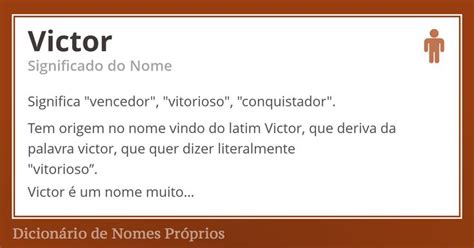 Victor
Significado do Nome

Significa "vencedor", "vitorioso", "conquistador".

Tem origem no nome vindo do latim Victor, que deriva da palavra victor, que quer dizer literalmente "vitorioso”.
Victor é um nome muito...

Dicionário de Nomes Próprios